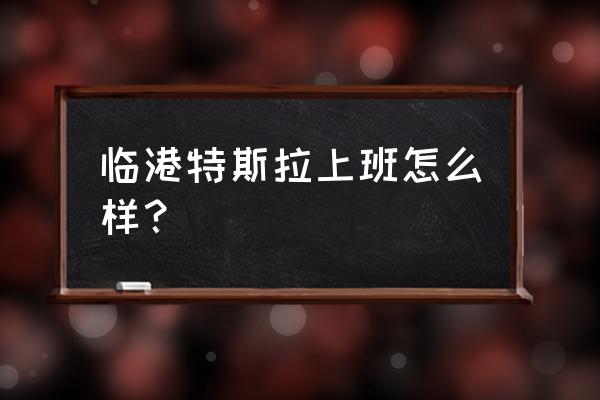 临港特斯拉上班怎么样？